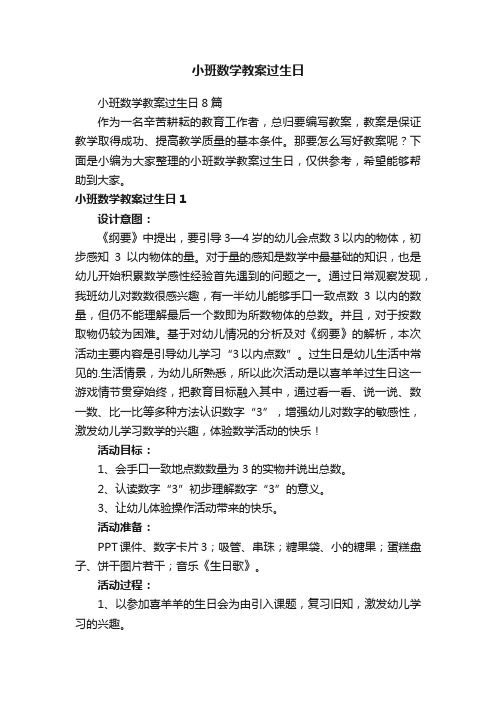 小班数学教案过生日

小班数学教案过生日 8 篇

作为一名辛苦耕耘的教育工作者，总归要编写教案，教案是保证教学取得成功、提高教学质量的基本条件。那要怎么写好教案呢？下面是小编为大家整理的小班数学教案过生日，仅供参考，希望能够帮助到大家。

小班数学教案过生日 1

设计意图：

《纲要》中提出，要引导 3—4 岁的幼儿会点数 3 以内的物体，初步感知 3 以内物体的量。对于量的感知是数学中最基础的知识，也是幼儿开始积累数学感性经验首先遇到的问题之一。通过日常观察发现，我班幼儿对数数很感兴趣，有一半幼儿能够手口一致点数 3 以内的数量，但仍不能理解最后一个数即为所数物体的总数。并且，对于按数取物仍较为困难。基于对幼儿情况的分析及对《纲要》的解析，本次活动主要内容是引导幼儿学习“3 以内点数”。过生日是幼儿生活中常见的.生活情景，为幼儿所熟悉，所以此次活动是以喜羊羊过生日这一游戏情节贯穿始终，把教育目标融入其中，通过看一看、说一说、数一数、比一比等多种方法认识数字“3”，增强幼儿对数字的敏感性，激发幼儿学习数学的兴趣，体验数学活动的快乐！

活动目标：

1、会手口一致地点数数量为 3 的实物并说出总数。

2、认读数字“3”初步理解数字“3”的意义。

3、让幼儿体验操作活动带来的快乐。

活动准备：

PPT 课件、数字卡片 3；吸管、串珠；糖果袋、小的糖果；蛋糕盘子、饼干图片若干；音乐《生日歌》。

活动过程：

1、以参加喜羊羊的生日会为由引入课题，复习旧知，激发幼儿学习的兴趣。